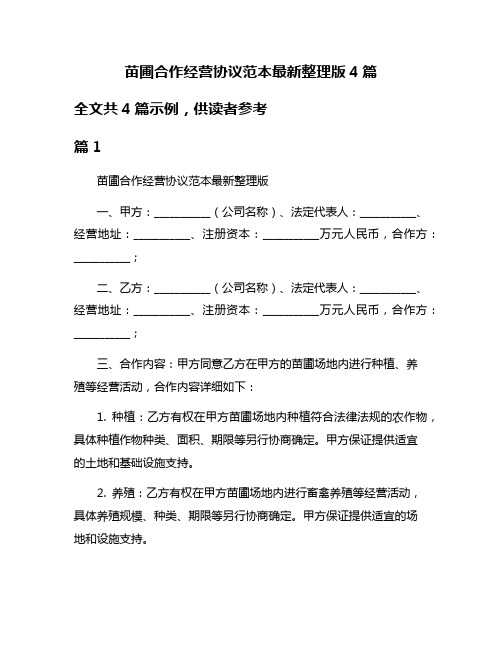 苗圃合作经营协议范本最新整理版 4 篇

全文共 4 篇示例，供读者参考

篇 1

苗圃合作经营协议范本最新整理版

一、甲方：__________（公司名称）、法定代表人：__________、经营地址：__________、注册资本：__________万元人民币，合作方：__________；

二、乙方：__________（公司名称）、法定代表人：__________、经营地址：__________、注册资本：__________万元人民币，合作方：__________；

三、合作内容：甲方同意乙方在甲方的苗圃场地内进行种植、养殖等经营活动，合作内容详细如下：

1. 种植：乙方有权在甲方苗圃场地内种植符合法律法规的农作物，具体种植作物种类、面积、期限等另行协商确定。甲方保证提供适宜的土地和基础设施支持。

2. 养殖：乙方有权在甲方苗圃场地内进行畜禽养殖等经营活动，具体养殖规模、种类、期限等另行协商确定。甲方保证提供适宜的场地和设施支持。